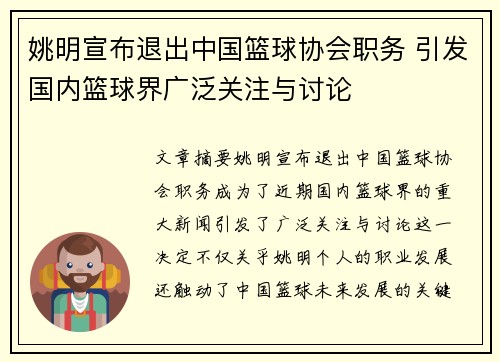 姚明宣布退出中国篮球协会职务 引发国内篮球界广泛关注与讨论

文章摘要姚明宣布退出中国篮球协会职务成为了近期国内篮球界的重大新闻引发了广泛关注与讨论这一决定不仅关乎姚明个人的职业发展还触动了中国篮球未来发展的关键